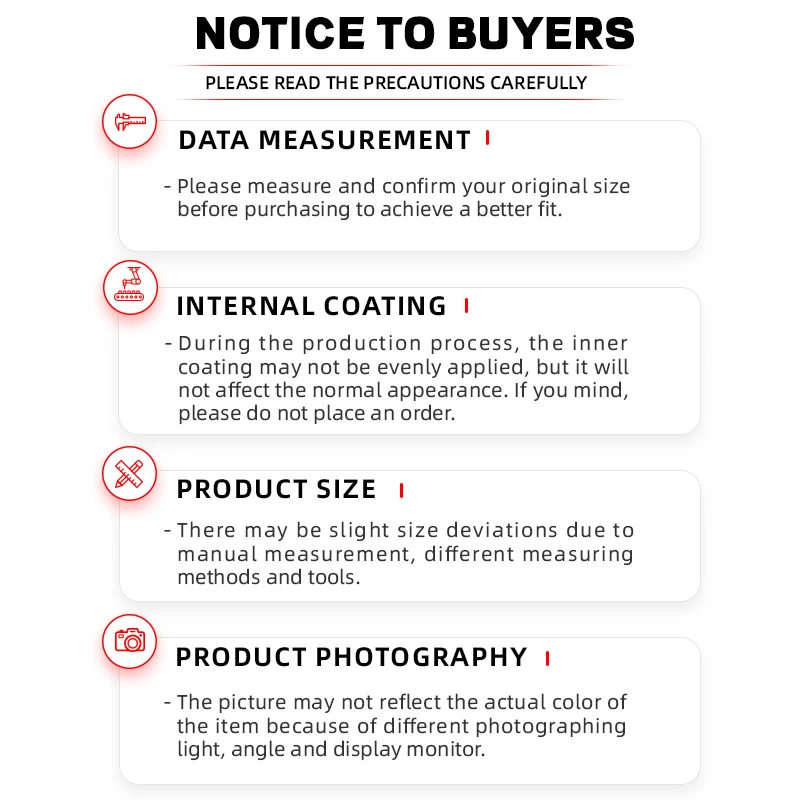 NOTICE TO BUYERS

PLEASE READ THE PRECAUTIONS CAREFULLY

DATA MEASUREMENT

- Please measure and confirm your original size before purchasing to achieve a better fit.

INTERNAL COATING

- During the production process, the inner coating may not be evenly applied, but it will not affect the normal appearance. If you mind, please do not place an order.

PRODUCT SIZE

- There may be slight size deviations due to manual measurement, different measuring methods and tools.

PRODUCT PHOTOGRAPHY

- The picture may not reflect the actual color of the item because of different photographing light, angle and display monitor.